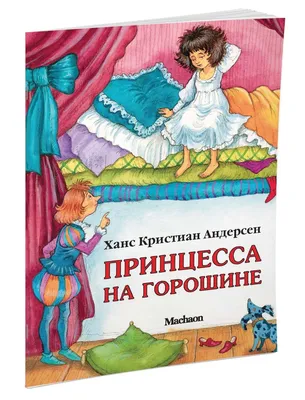 Ханс Кристиан Андерсен

ПРИНЦЕССА НА ГОРОШИНЕ

Machaon